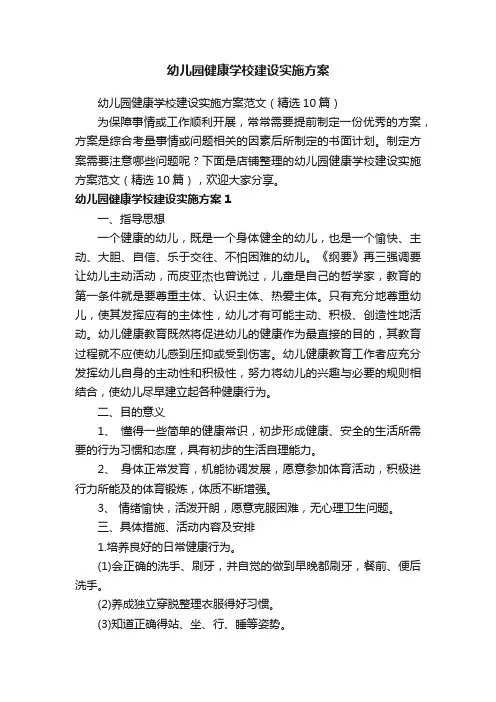 幼儿园健康学校建设实施方案

幼儿园健康学校建设实施方案范文（精选10篇）

为保障事情或工作顺利开展，常常需要提前制定一份优秀的方案，方案是综合考量事情或问题相关的因素后所制定的书面计划。制定方案需要注意哪些问题呢？下面是店铺整理的幼儿园健康学校建设实施方案范文（精选10篇），欢迎大家分享。

幼儿园健康学校建设实施方案1

一、指导思想

一个健康的幼儿，既是一个身体健全的幼儿，也是一个愉快、主动、大胆、自信、乐于交往、不怕困难的幼儿。《纲要》再三强调要让幼儿主动活动，而皮亚杰也曾说过，儿童是自己的哲学家，教育的第一条件就是要尊重主体、认识主体、热爱主体。只有充分地尊重幼儿，使其发挥应有的主体性，幼儿才有可能主动、积极、创造性地活动。幼儿健康教育既然将促进幼儿的健康作为最直接的目的，其教育过程就不应使幼儿感到压抑或受到伤害。幼儿健康教育工作者应充分发挥幼儿自身的主动性和积极性，努力将幼儿的兴趣与必要的规则相结合，使幼儿尽早建立起各种健康行为。

二、目的意义

1、 懂得一些简单的健康常识，初步形成健康、安全的生活所需要的行为习惯和态度，具有初步的生活自理能力。

2、 身体正常发育，机能协调发展，愿意参加体育活动，积极进行力所能及的体育锻炼，体质不断增强。

3、 情绪愉快，活泼开朗，愿意克服困难，无心理卫生问题。

三、具体措施、活动内容及安排

1.培养良好的日常健康行为。

(1)会正确的洗手、刷牙，并自觉的做到早晚都刷牙，餐前、便后洗手。

(2)养成独立穿脱整理衣服得好习惯。

(3)知道正确得站、坐、行、睡等姿势。